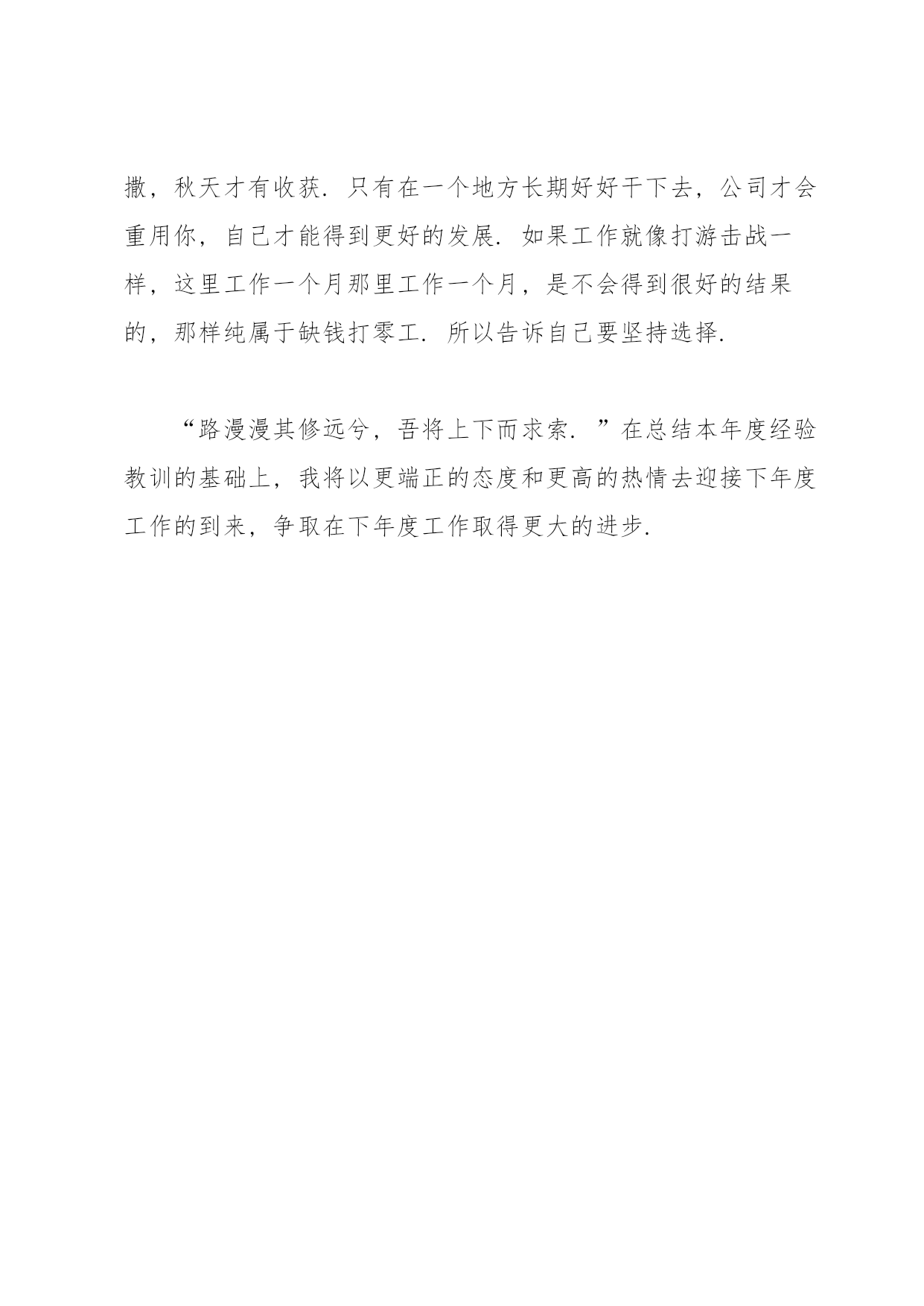 撒，秋天才有收获．只有在一个地方长期好好干下去，公司才会重用你，自己才能得到更好的发展．如果工作就像打游击战一样，这里工作一个月那里工作一个月，是不会得到很好的结果的，那样纯属于缺钱打零工．所以告诉自己要坚持选择．

“路漫漫其修远兮，吾将上下而求索．”在总结本年度经验教训的基础上，我将以更端正的态度和更高的热情去迎接下年度工作的到来，争取在下年度工作取得更大的进步．